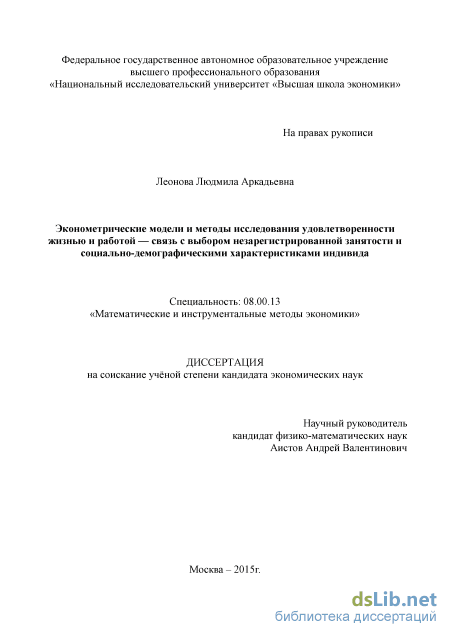 Федеральное государственное автономное образовательное учреждение высшего профессионального образования «Национальный исследовательский университет «Высшая школа экономики»

На правах рукописи

Леонова Людмила Аркадьевна

Эконометрические модели и методы исследования удовлетворенности жизнью и работой — связь с выбором незарегистрированной занятости и социально-демографическими характеристиками индивида

Специальность: 08.00.13
«Математические и инструментальные методы экономики»

ДИССЕРТАЦИЯ
на соискание учёной степени кандидата экономических наук

Научный руководитель
кандидат физико-математических наук
Аистов Андрей Валентинович

Москва – 2015г.

dsLib.net
библиотека диссертаций